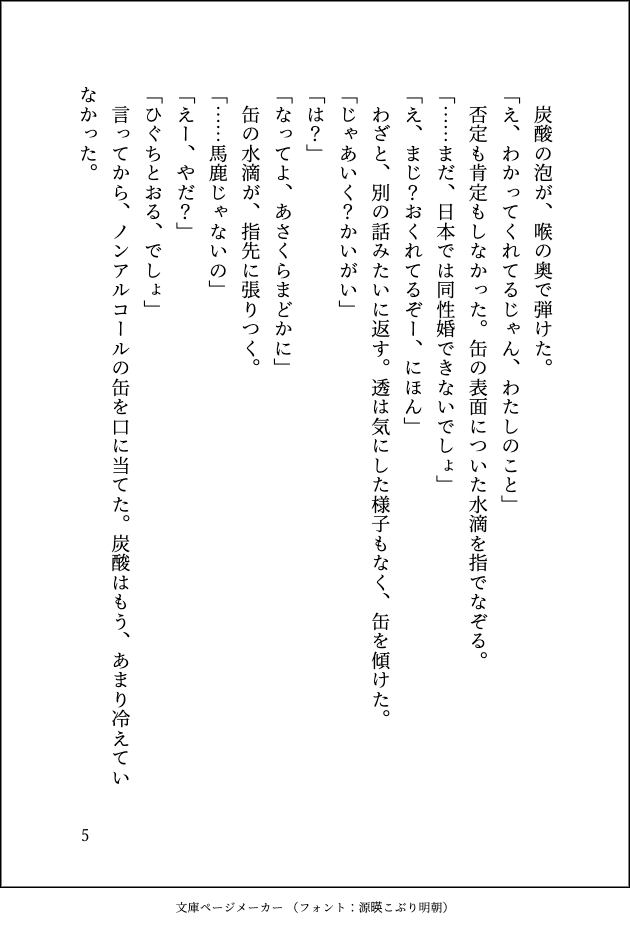 炭酸の泡が、喉の奥で弾けた。

「え、わかってくれてるじゃん、わたしのこと」

否定も肯定もしなかった。缶の表面についた水滴を指でなぞる。

「……まだ、日本では同性婚できないでしょ」

「え、まじ？おくれてるぞー、にほん」

わざと、別の話みたいに返す。透は気にした様子もなく、缶を傾けた。

「じゃあいく？かいがい」

「は？」

「なってよ、あさくらまどかに」

缶の水滴が、指先に張りつく。

「……馬鹿じゃないの」

「えー、やだ？」

「ひぐちとおる、でしょ」

言ってから、ノンアルコールの缶を口に当てた。炭酸はもう、あまり冷えていなかった。

5

文庫ページメーカー（フォント：源暎こぶり明朝）